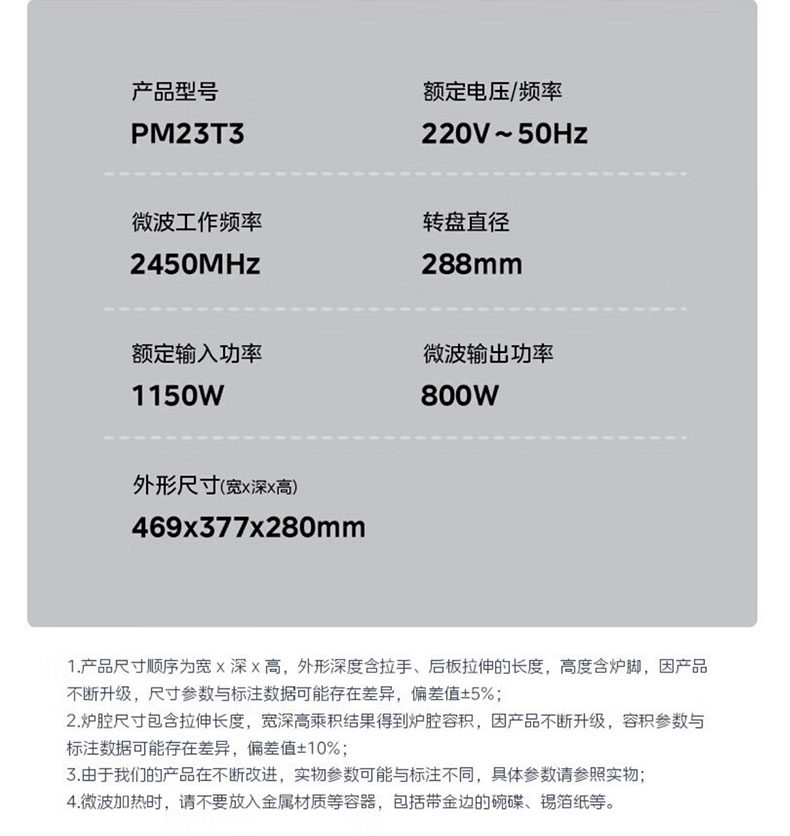 产品型号
PM23T3

额定电压/频率
220V～50Hz

微波工作频率
2450MHz

转盘直径
288mm

额定输入功率
1150W

微波输出功率
800W

外形尺寸(宽x深x高)
469x377x280mm

1.产品尺寸顺序为宽 x 深 x 高，外形深度含拉手、后板拉伸的长度，高度含炉脚，因产品不断升级，尺寸参数与标注数据可能存在差异，偏差值±5%；
2.炉腔尺寸包含拉伸长度，宽深高乘积结果得到炉腔容积，因产品不断升级，容积参数与标注数据可能存在差异，偏差值±10%；
3.由于我们的产品在不断改进，实物参数可能与标注不同，具体参数请参照实物；
4.微波加热时，请不要放入金属材质等容器，包括带金边的碗碟、锡箔纸等。